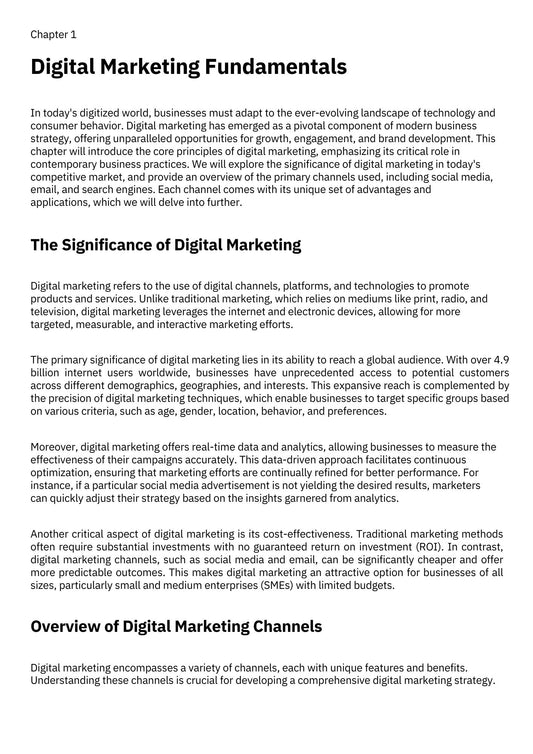 Chapter 1

Digital Marketing Fundamentals

In today's digitized world, businesses must adapt to the ever-evolving landscape of technology and consumer behavior. Digital marketing has emerged as a pivotal component of modern business strategy, offering unparalleled opportunities for growth, engagement, and brand development. This chapter will introduce the core principles of digital marketing, emphasizing its critical role in contemporary business practices. We will explore the significance of digital marketing in today's competitive market, and provide an overview of the primary channels used, including social media, email, and search engines. Each channel comes with its unique set of advantages and applications, which we will delve into further.

The Significance of Digital Marketing

Digital marketing refers to the use of digital channels, platforms, and technologies to promote products and services. Unlike traditional marketing, which relies on mediums like print, radio, and television, digital marketing leverages the internet and electronic devices, allowing for more targeted, measurable, and interactive marketing efforts.

The primary significance of digital marketing lies in its ability to reach a global audience. With over 4.9 billion internet users worldwide, businesses have unprecedented access to potential customers across different demographics, geographies, and interests. This expansive reach is complemented by the precision of digital marketing techniques, which enable businesses to target specific groups based on various criteria, such as age, gender, location, behavior, and preferences.

Moreover, digital marketing offers real-time data and analytics, allowing businesses to measure the effectiveness of their campaigns accurately. This data-driven approach facilitates continuous optimization, ensuring that marketing efforts are continually refined for better performance. For instance, if a particular social media advertisement is not yielding the desired results, marketers can quickly adjust their strategy based on the insights garnered from analytics.

Another critical aspect of digital marketing is its cost-effectiveness. Traditional marketing methods often require substantial investments with no guaranteed return on investment (ROI). In contrast, digital marketing channels, such as social media and email, can be significantly cheaper and offer more predictable outcomes. This makes digital marketing an attractive option for businesses of all sizes, particularly small and medium enterprises (SMEs) with limited budgets.

Overview of Digital Marketing Channels

Digital marketing encompasses a variety of channels, each with unique features and benefits. Understanding these channels is crucial for developing a comprehensive digital marketing strategy.